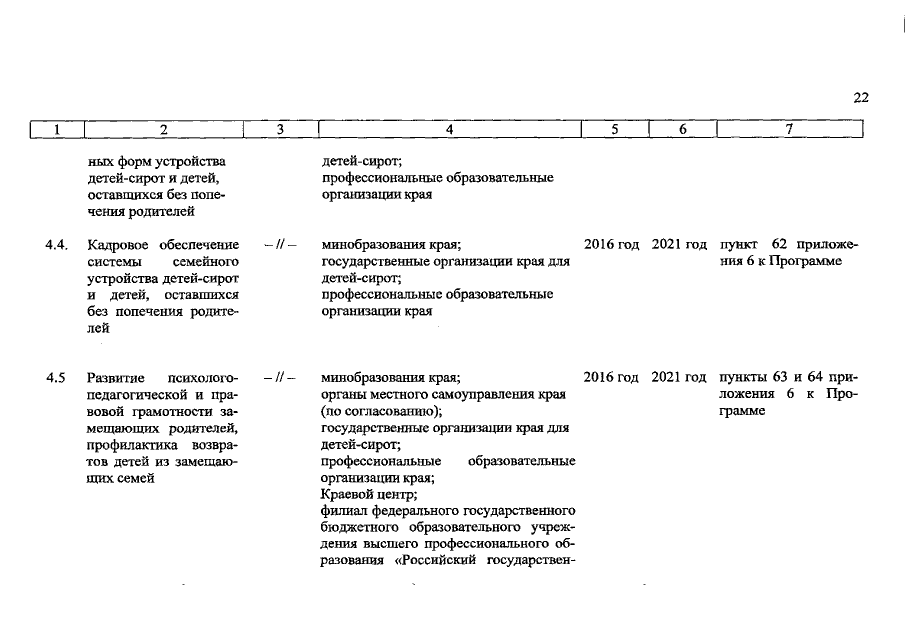 22

| 1 | 2 | 3 | 4 | 5 | 6 | 7 |
|---|---|---|---|---|---|---|
| | ных форм устройства детей-сирот и детей, оставшихся без попечения родителей | | детей-сирот; профессиональные образовательные организации края | | | |
| 4.4. | Кадровое обеспечение системы семейного устройства детей-сирот и детей, оставшихся без попечения родителей | – // – | минобразования края; государственные организации края для детей-сирот; профессиональные образовательные организации края | 2016 год | 2021 год | пункт 62 приложения 6 к Программе |
| 4.5 | Развитие психолого-педагогической и правовой грамотности замещающих родителей, профилактика возвратов детей из замещающих семей | – // – | минобразования края; органы местного самоуправления края (по согласованию); государственные организации края для детей-сирот; профессиональные образовательные организации края; Краевой центр; филиал федерального государственного бюджетного образовательного учреждения высшего профессионального образования «Российский государствен- | 2016 год | 2021 год | пункты 63 и 64 приложения 6 к Программе |